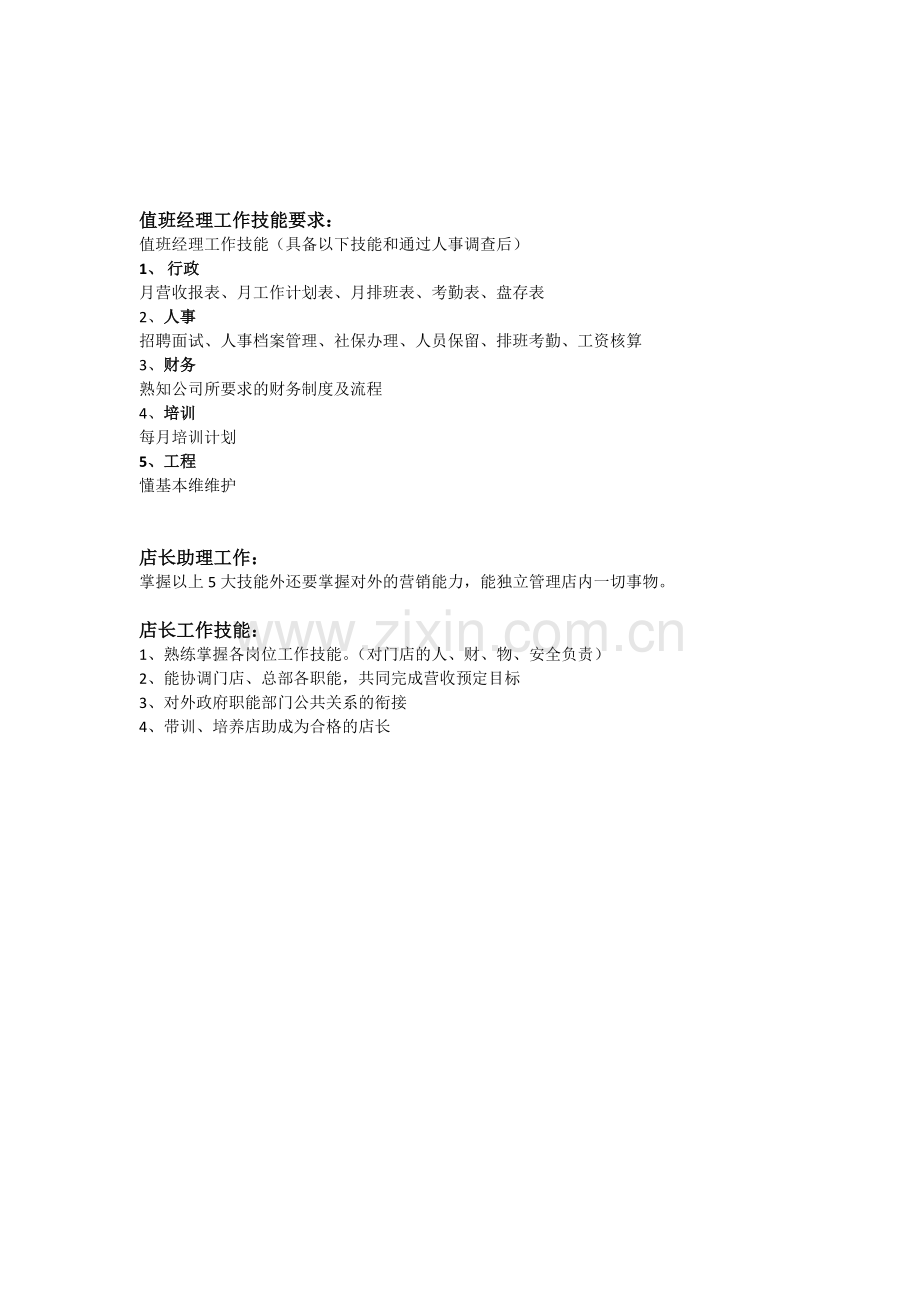 值班经理工作技能要求：
值班经理工作技能（具备以下技能和通过人事调查后）
1、 行政
月营收报表、月工作计划表、月排班表、考勤表、盘存表
2、人事
招聘面试、人事档案管理、社保办理、人员保留、排班考勤、工资核算
3、财务
熟知公司所要求的财务制度及流程
4、培训
每月培训计划
5、工程
懂基本维维护

店长助理工作：
掌握以上 5 大技能外还要掌握对外的营销能力，能独立管理店内一切事物。

店长工作技能：
www.zixin.com.cn
1、熟练掌握各岗位工作技能。（对门店的人、财、物、安全负责）
2、能协调门店、总部各职能，共同完成营收预定目标
3、对外政府职能部门公共关系的衔接
4、带训、培养店助成为合格的店长